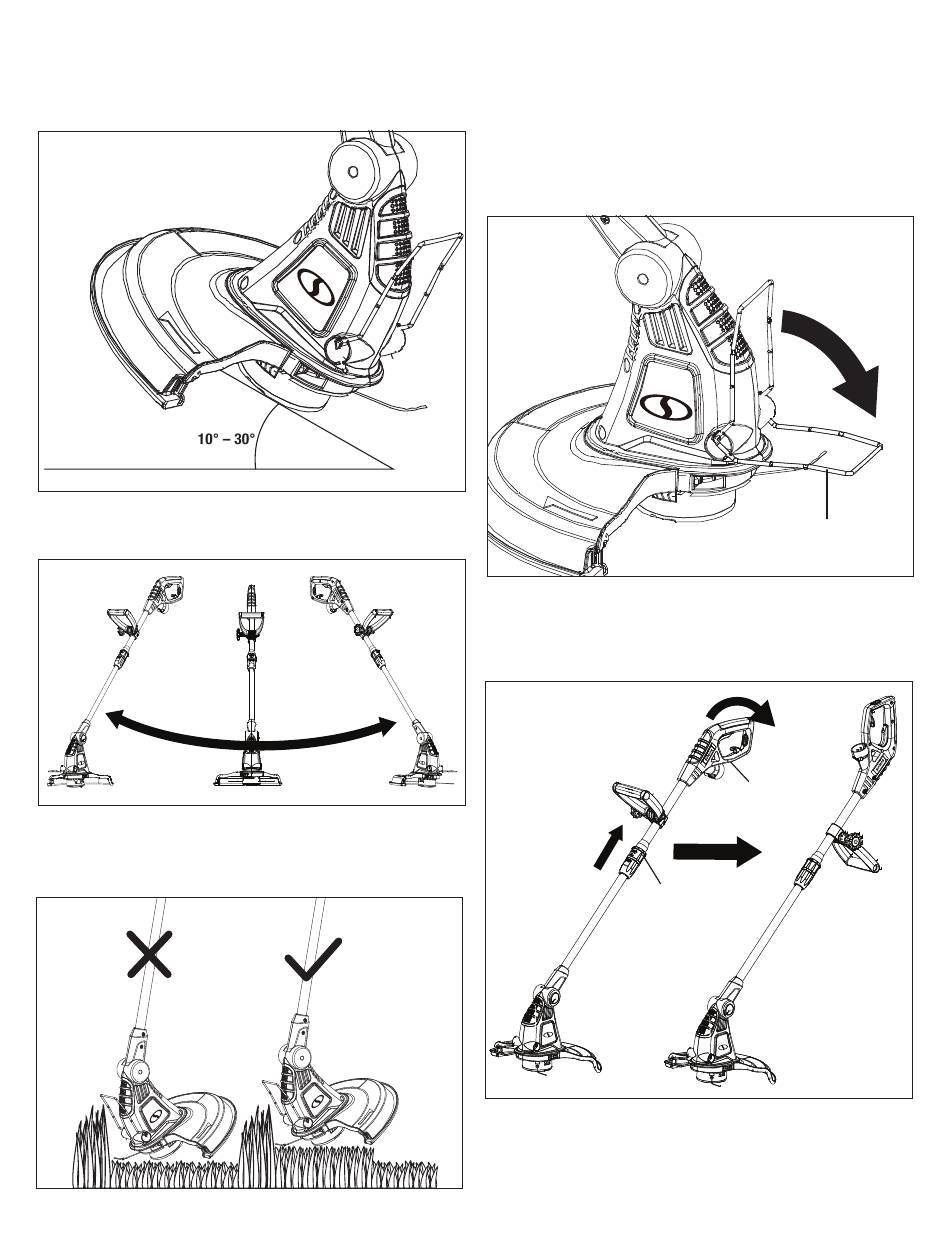 10° – 30°